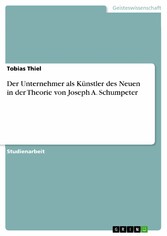 Geisteswissenschaft

Tobias Thiel

Der Unternehmer als Künstler des Neuen in der Theorie von Joseph A. Schumpeter

Studienarbeit

GRIN